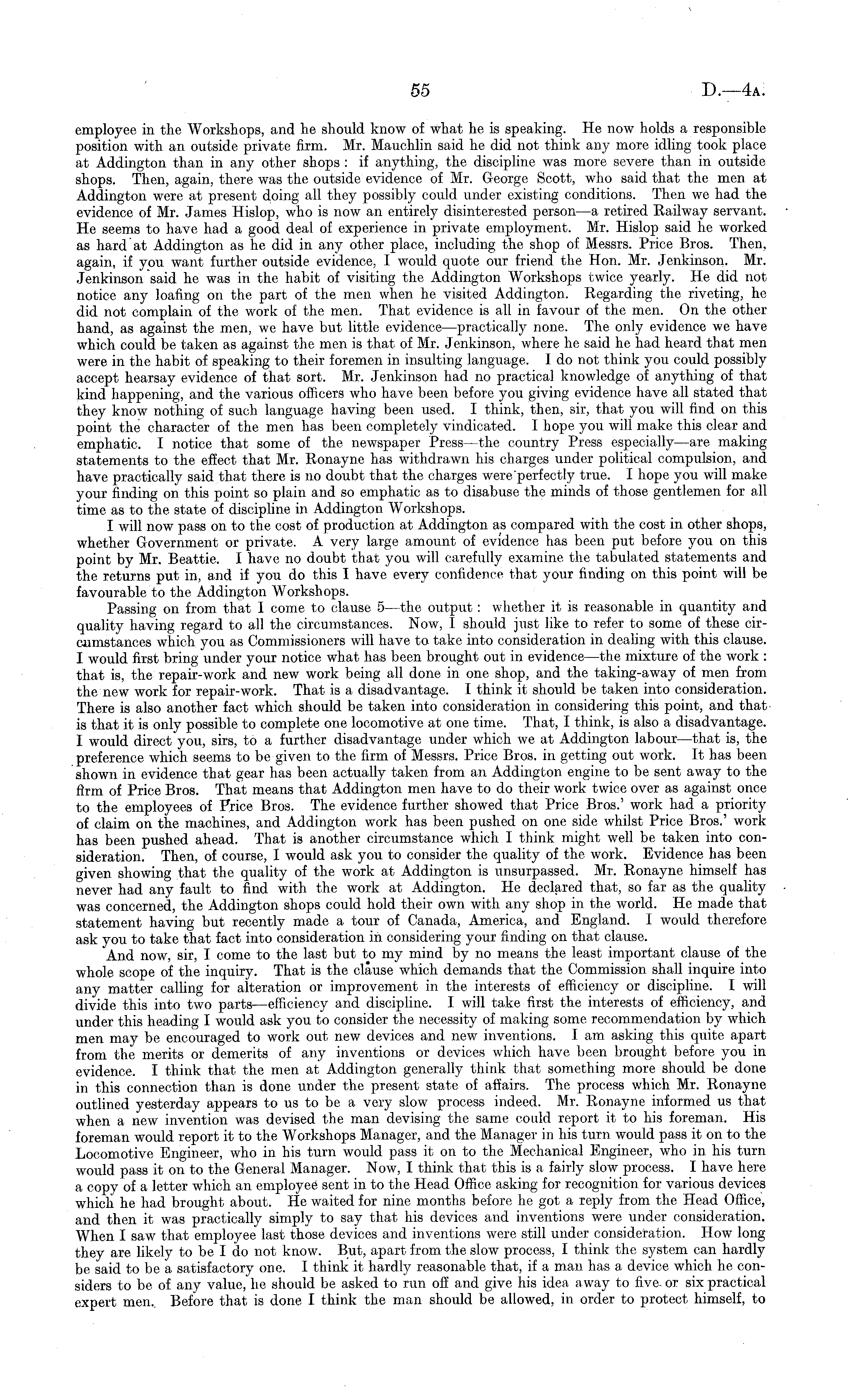 55

D.—4A.

employee in the Workshops, and he should know of what he is speaking. He now holds a responsible position with an outside private firm. Mr. Mauchlin said he did not think any more idling took place at Addington than in any other shops: if anything, the discipline was more severe than in outside shops. Then, again, there was the outside evidence of Mr. George Scott, who said that the men at Addington were at present doing all they possibly could under existing conditions. Then we had the evidence of Mr. James Hislop, who is now an entirely disinterested person—a retired Railway servant. He seems to have had a good deal of experience in private employment. Mr. Hislop said he worked as hard at Addington as he did in any other place, including the shop of Messrs. Price Bros. Then, again, if you want further outside evidence, I would quote our friend the Hon. Mr. Jenkinson. Mr. Jenkinson said he was in the habit of visiting the Addington Workshops twice yearly. He did not notice any loafing on the part of the men when he visited Addington. Regarding the riveting, he did not complain of the work of the men. That evidence is all in favour of the men. On the other hand, as against the men, we have but little evidence—practically none. The only evidence we have which could be taken as against the men is that of Mr. Jenkinson, where he said he had heard that men were in the habit of speaking to their foremen in insulting language. I do not think you could possibly accept hearsay evidence of that sort. Mr. Jenkinson had no practical knowledge of anything of that kind happening, and the various officers who have been before you giving evidence have all stated that they know nothing of such language having been used. I think, then, sir, that you will find on this point the character of the men has been completely vindicated. I hope you will make this clear and emphatic. I notice that some of the newspaper Press—the country Press especially—are making statements to the effect that Mr. Ronayne has withdrawn his charges under political compulsion, and have practically said that there is no doubt that the charges were perfectly true. I hope you will make your finding on this point so plain and so emphatic as to disabuse the minds of those gentlemen for all time as to the state of discipline in Addington Workshops.

I will now pass on to the cost of production at Addington as compared with the cost in other shops, whether Government or private. A very large amount of evidence has been put before you on this point by Mr. Beattie. I have no doubt that you will carefully examine the tabulated statements and the returns put in, and if you do this I have every confidence that your finding on this point will be favourable to the Addington Workshops.

Passing on from that I come to clause 5—the output: whether it is reasonable in quantity and quality having regard to all the circumstances. Now, I should just like to refer to some of these circumstances which you as Commissioners will have to take into consideration in dealing with this clause. I would first bring under your notice what has been brought out in evidence—the mixture of the work: that is, the repair-work and new work being all done in one shop, and the taking-away of men from the new work for repair-work. That is a disadvantage. I think it should be taken into consideration. There is also another fact which should be taken into consideration in considering this point, and that is that it is only possible to complete one locomotive at one time. That, I think, is also a disadvantage. I would direct you, sirs, to a further disadvantage under which we at Addington labour—that is, the preference which seems to be given to the firm of Messrs. Price Bros. in getting out work. It has been shown in evidence that gear has been actually taken from an Addington engine to be sent away to the firm of Price Bros. That means that Addington men have to do their work twice over as against once to the employees of Price Bros. The evidence further showed that Price Bros.' work had a priority of claim on the machines, and Addington work has been pushed on one side whilst Price Bros.' work has been pushed ahead. That is another circumstance which I think might well be taken into consideration. Then, of course, I would ask you to consider the quality of the work. Evidence has been given showing that the quality of the work at Addington is unsurpassed. Mr. Ronayne himself has never had any fault to find with the work at Addington. He declared that, so far as the quality was concerned, the Addington shops could hold their own with any shop in the world. He made that statement having but recently made a tour of Canada, America, and England. I would therefore ask you to take that fact into consideration in considering your finding on that clause.

And now, sir, I come to the last but to my mind by no means the least important clause of the whole scope of the inquiry. That is the clause which demands that the Commission shall inquire into any matter calling for alteration or improvement in the interests of efficiency or discipline. I will divide this into two parts—efficiency and discipline. I will take first the interests of efficiency, and under this heading I would ask you to consider the necessity of making some recommendation by which men may be encouraged to work out new devices and new inventions. I am asking this quite apart from the merits or demerits of any inventions or devices which have been brought before you in evidence. I think that the men at Addington generally think that something more should be done in this connection than is done under the present state of affairs. The process which Mr. Ronayne outlined yesterday appears to us to be a very slow process indeed. Mr. Ronayne informed us that when a new invention was devised the man devising the same could report it to his foreman. His foreman would report it to the Workshops Manager, and the Manager in his turn would pass it on to the Locomotive Engineer, who in his turn would pass it on to the Mechanical Engineer, who in his turn would pass it on to the General Manager. Now, I think that this is a fairly slow process. I have here a copy of a letter which an employee sent in to the Head Office asking for recognition for various devices which he had brought about. He waited for nine months before he got a reply from the Head Office, and then it was practically simply to say that his devices and inventions were under consideration. When I saw that employee last those devices and inventions were still under consideration. How long they are likely to be I do not know. But, apart from the slow process, I think the system can hardly be said to be a satisfactory one. I think it hardly reasonable that, if a man has a device which he considers to be of any value, he should be asked to run off and give his idea away to five or six practical expert men. Before that is done I think the man should be allowed, in order to protect himself, to